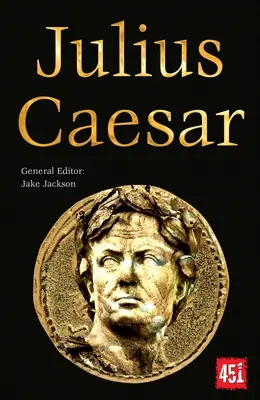 Julius Caesar

General Editor:
Jake Jackson

451